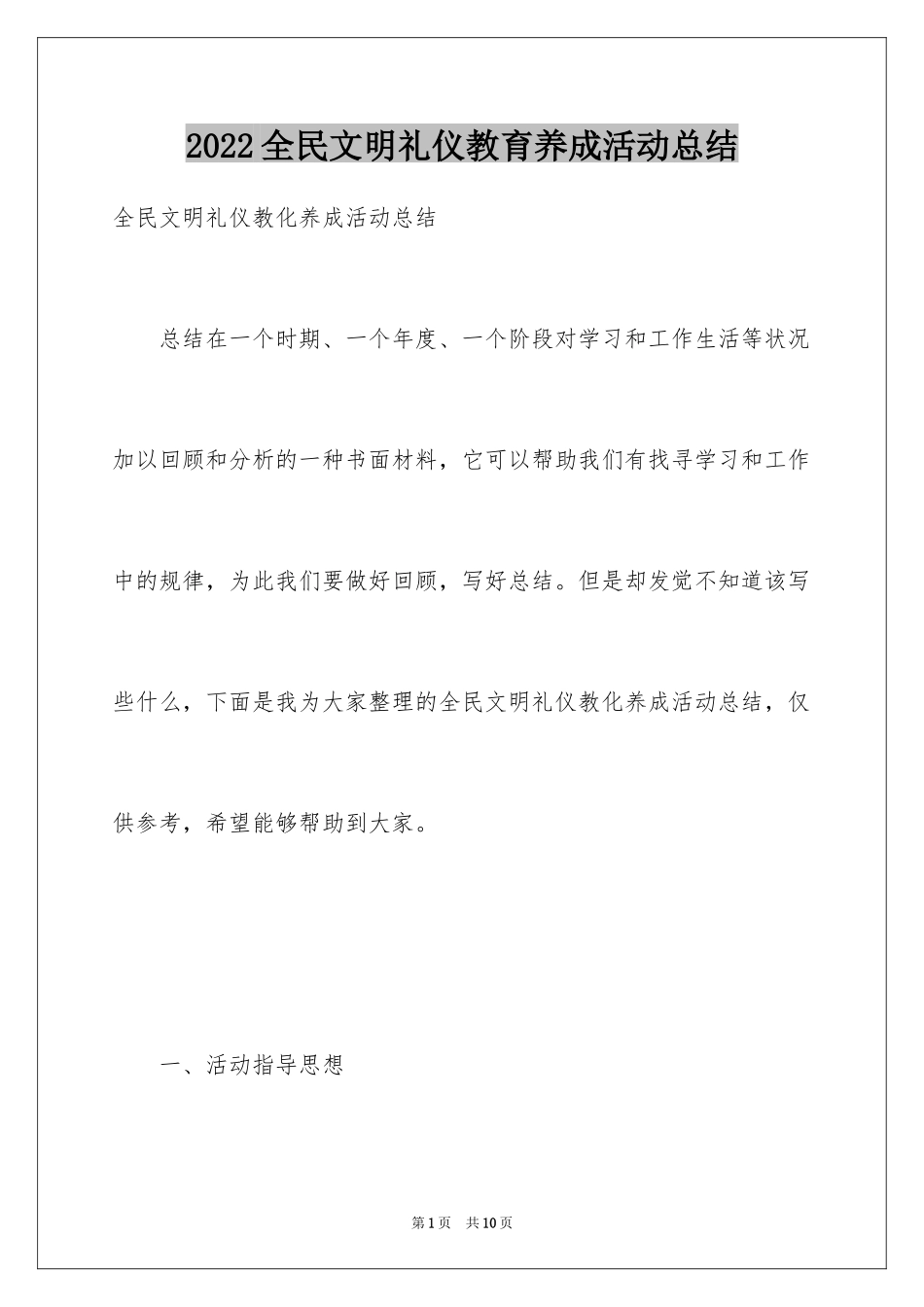 2022全民文明礼仪教育养成活动总结

全民文明礼仪教化养成活动总结

总结在一个时期、一个年度、一个阶段对学习和工作生活等状况加以回顾和分析的一种书面材料，它可以帮助我们有找寻学习和工作中的规律，为此我们要做好回顾，写好总结。但是却发觉不知道该写些什么，下面是我为大家整理的全民文明礼仪教化养成活动总结，仅供参考，希望能够帮助到大家。

一、活动指导思想

第1页 共10页